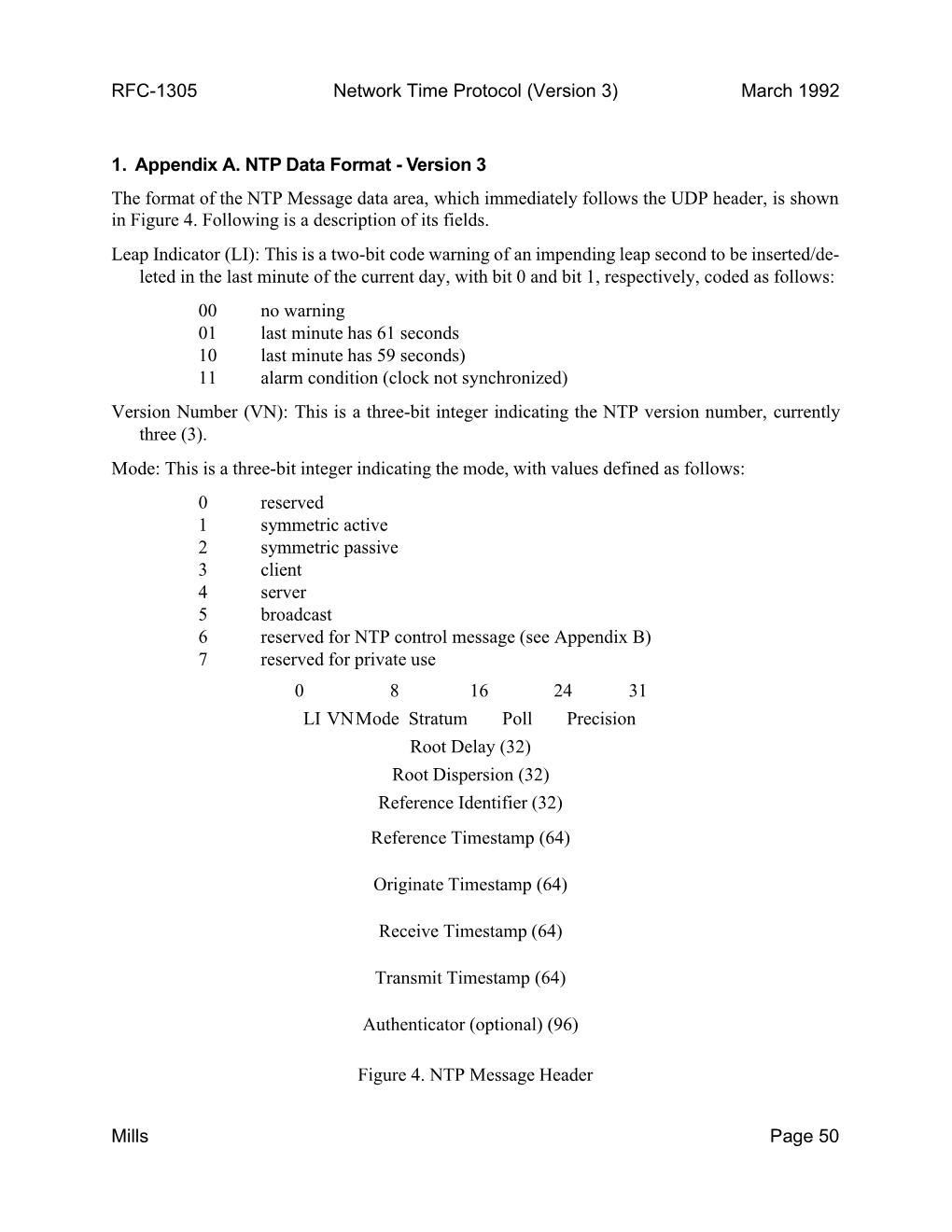 RFC-1305 Network Time Protocol (Version 3) March 1992

1. Appendix A. NTP Data Format - Version 3

The format of the NTP Message data area, which immediately follows the UDP header, is shown in Figure 4. Following is a description of its fields.

Leap Indicator (LI): This is a two-bit code warning of an impending leap second to be inserted/deleted in the last minute of the current day, with bit 0 and bit 1, respectively, coded as follows:

00 no warning
01 last minute has 61 seconds
10 last minute has 59 seconds)
11 alarm condition (clock not synchronized)

Version Number (VN): This is a three-bit integer indicating the NTP version number, currently three (3).

Mode: This is a three-bit integer indicating the mode, with values defined as follows:

0 reserved
1 symmetric active
2 symmetric passive
3 client
4 server
5 broadcast
6 reserved for NTP control message (see Appendix B)
7 reserved for private use

0 8 16 24 31
LI VN Mode Stratum Poll Precision
Root Delay (32)
Root Dispersion (32)
Reference Identifier (32)
Reference Timestamp (64)
Originate Timestamp (64)
Receive Timestamp (64)
Transmit Timestamp (64)
Authenticator (optional) (96)

Figure 4. NTP Message Header

Mills Page 50